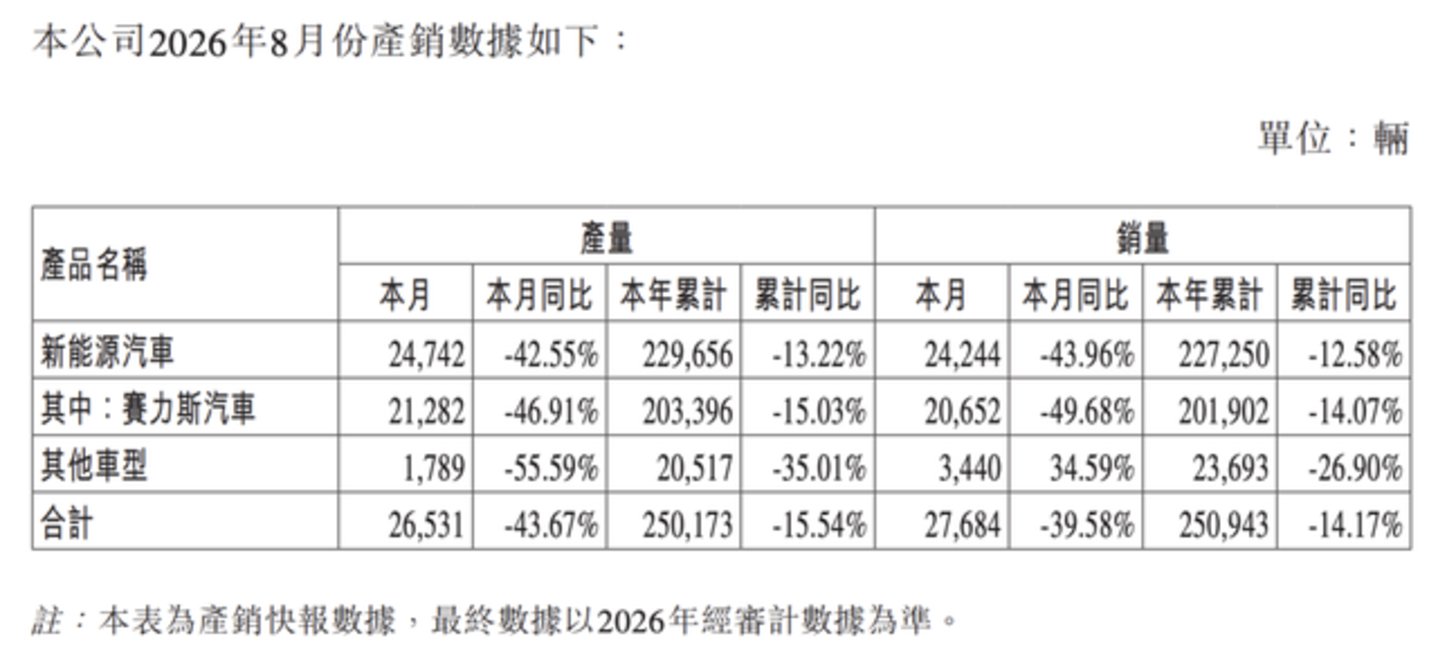 本公司2026年8月份產銷數據如下：

單位：輛

| 產品名稱 | 產量 | | | | 銷量 | | | |
|---|---|---|---|---|---|---|---|---|
| | 本月 | 本月同比 | 本年累計 | 累計同比 | 本月 | 本月同比 | 本年累計 | 累計同比 |
| 新能源汽車 | 24,742 | -42.55% | 229,656 | -13.22% | 24,244 | -43.96% | 227,250 | -12.58% |
| 其中：賽力斯汽車 | 21,282 | -46.91% | 203,396 | -15.03% | 20,652 | -49.68% | 201,902 | -14.07% |
| 其他車型 | 1,789 | -55.59% | 20,517 | -35.01% | 3,440 | 34.59% | 23,693 | -26.90% |
| 合計 | 26,531 | -43.67% | 250,173 | -15.54% | 27,684 | -39.58% | 250,943 | -14.17% |

註：本表為產銷快報數據，最終數據以2026年經審計數據為準。